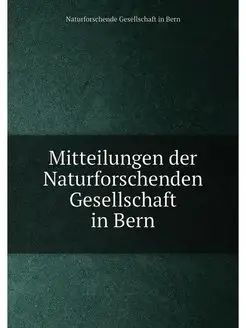 Naturforschende Gesellschaft in Bern

Mitteilungen der Naturforschenden Gesellschaft in Bern